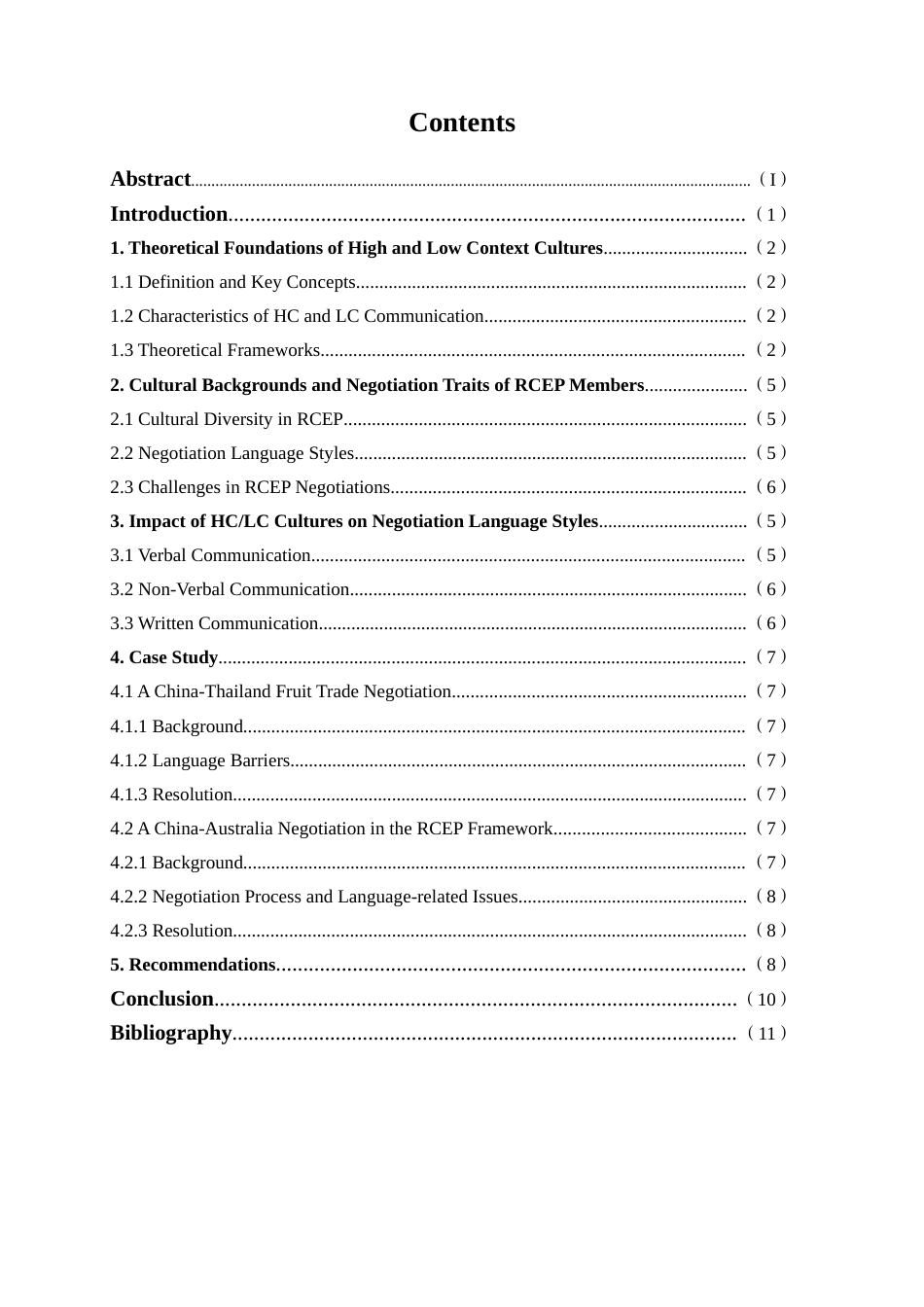 Contents

Abstract (I)
Introduction (1)
1. Theoretical Foundations of High and Low Context Cultures (2)
1.1 Definition and Key Concepts (2)
1.2 Characteristics of HC and LC Communication (2)
1.3 Theoretical Frameworks (2)
2. Cultural Backgrounds and Negotiation Traits of RCEP Members (5)
2.1 Cultural Diversity in RCEP (5)
2.2 Negotiation Language Styles (5)
2.3 Challenges in RCEP Negotiations (6)
3. Impact of HC/LC Cultures on Negotiation Language Styles (5)
3.1 Verbal Communication (5)
3.2 Non-Verbal Communication (6)
3.3 Written Communication (6)
4. Case Study (7)
4.1 A China-Thailand Fruit Trade Negotiation (7)
4.1.1 Background (7)
4.1.2 Language Barriers (7)
4.1.3 Resolution (7)
4.2 A China-Australia Negotiation in the RCEP Framework (7)
4.2.1 Background (7)
4.2.2 Negotiation Process and Language-related Issues (8)
4.2.3 Resolution (8)
5. Recommendations (8)
Conclusion (10)
Bibliography (11)